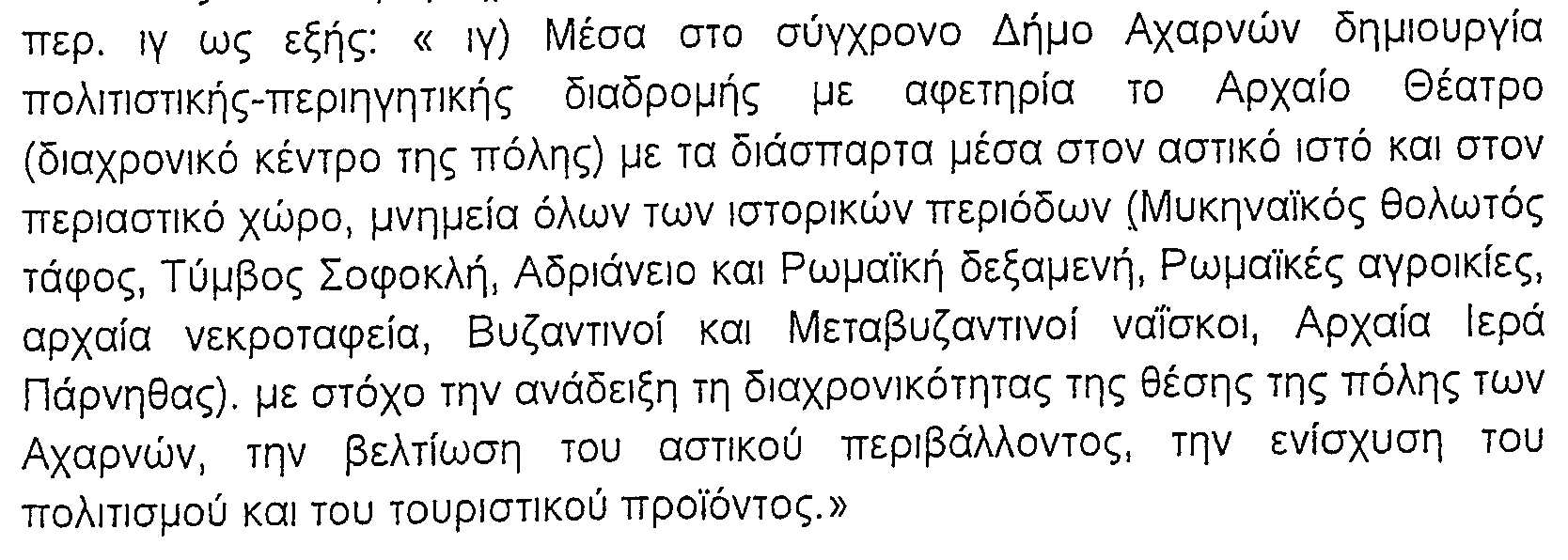 περ. ιγ ως εξής: « ιγ) Μέσα στο σύγχρονο Δήμο Αχαρνών δημιουργία πολιτιστικής-περιηγητικής διαδρομής με αφετηρία το Αρχαίο Θέατρο (διαχρονικό κέντρο της πόλης) με τα διάσπαρτα μέσα στον αστικό ιστό και στον περιαστικό χώρο, μνημεία όλων των ιστορικών περιόδων (Μυκηναϊκός θολωτός τάφος, Τύμβος Σοφοκλή, Αδριάνειο και Ρωμαϊκή δεξαμενή, Ρωμαϊκές αγροικίες, αρχαία νεκροταφεία, Βυζαντινοί και Μεταβυζαντινοί ναΐσκοι, Αρχαία Ιερά Πάρνηθας). με στόχο την ανάδειξη τη διαχρονικότητας της θέσης της πόλης των Αχαρνών, την βελτίωση του αστικού περιβάλλοντος, την ενίσχυση του πολιτισμού και του τουριστικού προϊόντος.»